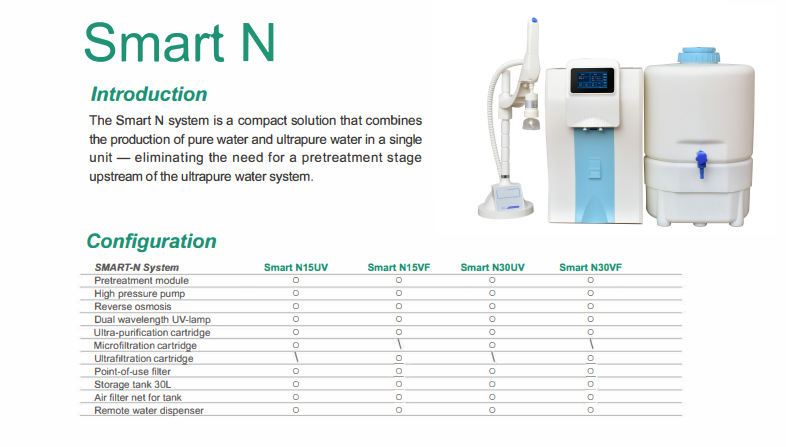 Smart N

Introduction

The Smart N system is a compact solution that combines the production of pure water and ultrapure water in a single unit — eliminating the need for a pretreatment stage upstream of the ultrapure water system.

Configuration

| SMART-N System | Smart N15UV | Smart N15VF | Smart N30UV | Smart N30VF |
|---|---|---|---|---|
| Pretreatment module | ○ | ○ | ○ | ○ |
| High pressure pump | ○ | ○ | ○ | ○ |
| Reverse osmosis | ○ | ○ | ○ | ○ |
| Dual wavelength UV-lamp | ○ | ○ | ○ | ○ |
| Ultra-purification cartridge | ○ | ○ | ○ | ○ |
| Microfiltration cartridge | ○ | \ | ○ | \ |
| Ultrafiltration cartridge | \ | ○ | \ | ○ |
| Point-of-use filter | ○ | ○ | ○ | ○ |
| Storage tank 30L | ○ | ○ | ○ | ○ |
| Air filter net for tank | ○ | ○ | ○ | ○ |
| Remote water dispenser | ○ | ○ | ○ | ○ |